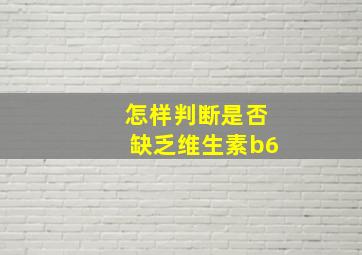 怎样判断是否
缺乏维生素b6